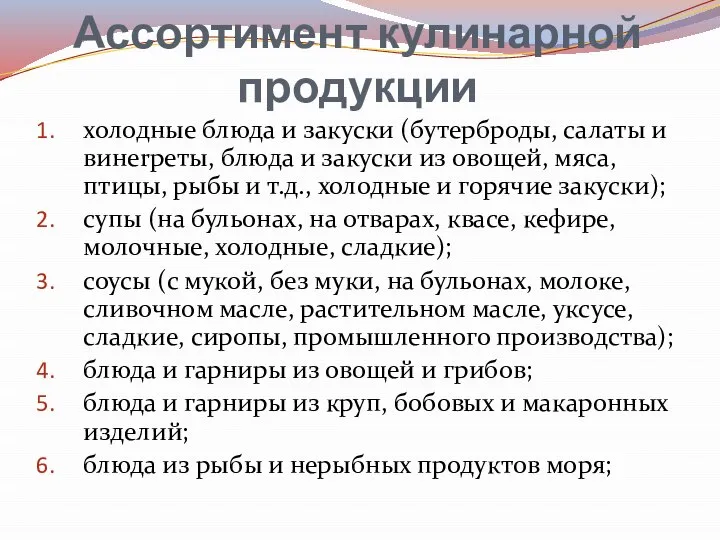 Ассортимент кулинарной продукции

1. холодные блюда и закуски (бутерброды, салаты и винегреты, блюда и закуски из овощей, мяса, птицы, рыбы и т.д., холодные и горячие закуски);
2. супы (на бульонах, на отварах, квасе, кефире, молочные, холодные, сладкие);
3. соусы (с мукой, без муки, на бульонах, молоке, сливочном масле, растительном масле, уксусе, сладкие, сиропы, промышленного производства);
4. блюда и гарниры из овощей и грибов;
5. блюда и гарниры из круп, бобовых и макаронных изделий;
6. блюда из рыбы и нерыбных продуктов моря;